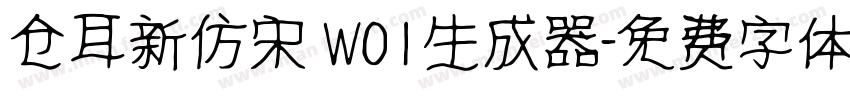 仓耳新仿宋 W01生成器-免费字体